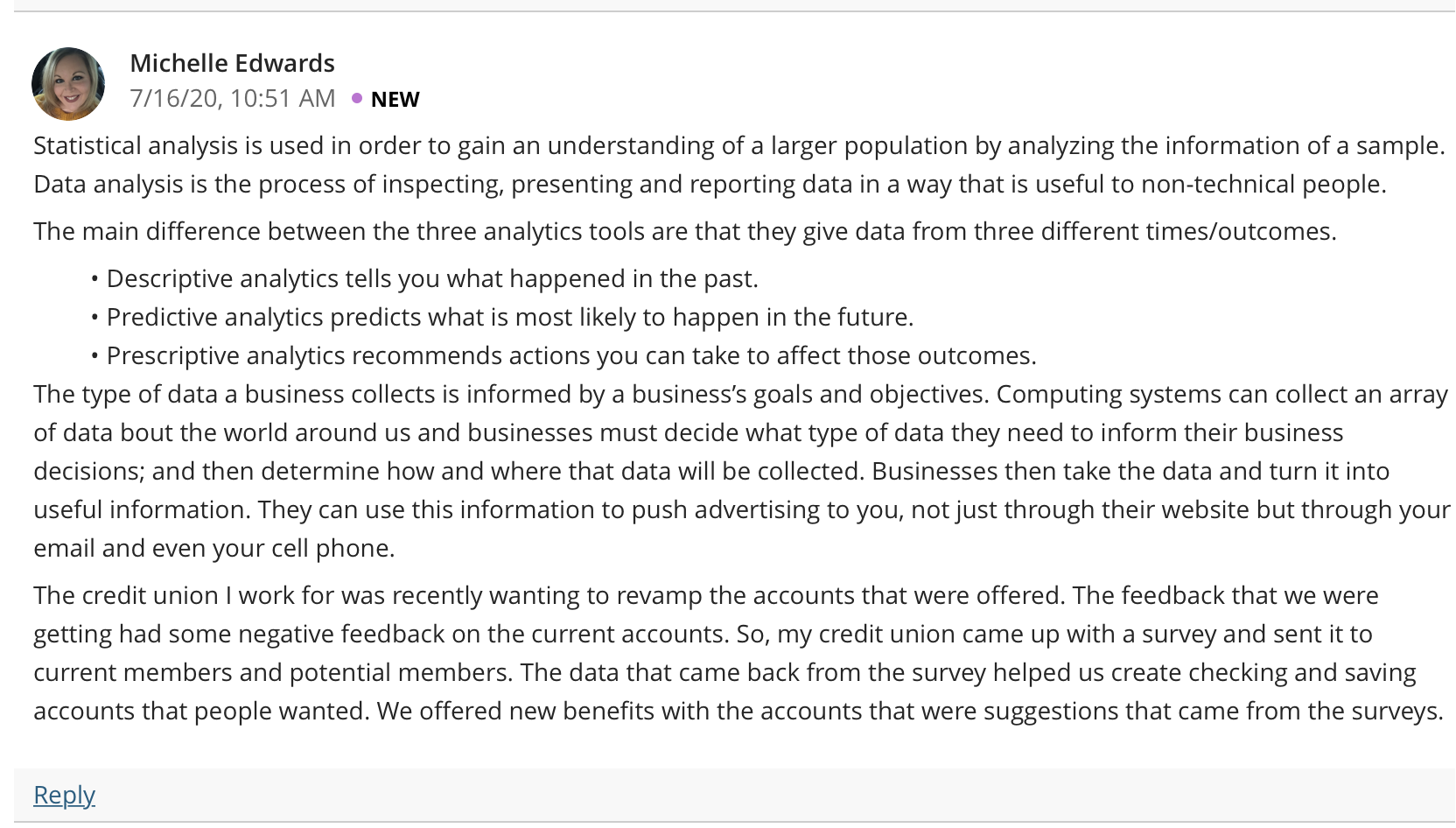 Michelle Edwards
7/16/20, 10:51 AM • NEW

Statistical analysis is used in order to gain an understanding of a larger population by analyzing the information of a sample. Data analysis is the process of inspecting, presenting and reporting data in a way that is useful to non-technical people.

The main difference between the three analytics tools are that they give data from three different times/outcomes.

• Descriptive analytics tells you what happened in the past.
• Predictive analytics predicts what is most likely to happen in the future.
• Prescriptive analytics recommends actions you can take to affect those outcomes.

The type of data a business collects is informed by a business's goals and objectives. Computing systems can collect an array of data bout the world around us and businesses must decide what type of data they need to inform their business decisions; and then determine how and where that data will be collected. Businesses then take the data and turn it into useful information. They can use this information to push advertising to you, not just through their website but through your email and even your cell phone.

The credit union I work for was recently wanting to revamp the accounts that were offered. The feedback that we were getting had some negative feedback on the current accounts. So, my credit union came up with a survey and sent it to current members and potential members. The data that came back from the survey helped us create checking and saving accounts that people wanted. We offered new benefits with the accounts that were suggestions that came from the surveys.

Reply